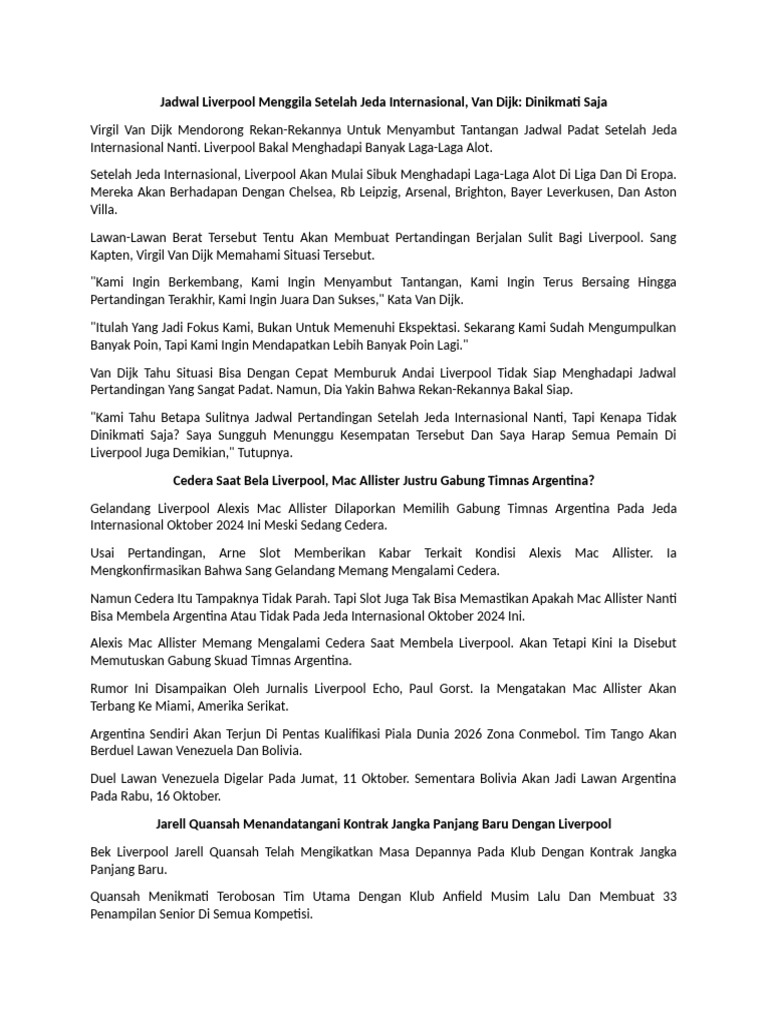 Jadwal Liverpool Menggila Setelah Jeda Internasional, Van Dijk: Dinikmati Saja

Virgil Van Dijk Mendorong Rekan-Rekannya Untuk Menyambut Tantangan Jadwal Padat Setelah Jeda Internasional Nanti. Liverpool Bakal Menghadapi Banyak Laga-Laga Alot.

Setelah Jeda Internasional, Liverpool Akan Mulai Sibuk Menghadapi Laga-Laga Alot Di Liga Dan Di Eropa. Mereka Akan Berhadapan Dengan Chelsea, Rb Leipzig, Arsenal, Brighton, Bayer Leverkusen, Dan Aston Villa.

Lawan-Lawan Berat Tersebut Tentu Akan Membuat Pertandingan Berjalan Sulit Bagi Liverpool. Sang Kapten, Virgil Van Dijk Memahami Situasi Tersebut.

"Kami Ingin Berkembang, Kami Ingin Menyambut Tantangan, Kami Ingin Terus Bersaing Hingga Pertandingan Terakhir, Kami Ingin Juara Dan Sukses," Kata Van Dijk.

"Itulah Yang Jadi Fokus Kami, Bukan Untuk Memenuhi Ekspektasi. Sekarang Kami Sudah Mengumpulkan Banyak Poin, Tapi Kami Ingin Mendapatkan Lebih Banyak Poin Lagi."

Van Dijk Tahu Situasi Bisa Dengan Cepat Memburuk Andai Liverpool Tidak Siap Menghadapi Jadwal Pertandingan Yang Sangat Padat. Namun, Dia Yakin Bahwa Rekan-Rekannya Bakal Siap.

"Kami Tahu Betapa Sulitnya Jadwal Pertandingan Setelah Jeda Internasional Nanti, Tapi Kenapa Tidak Dinikmati Saja? Saya Sungguh Menunggu Kesempatan Tersebut Dan Saya Harap Semua Pemain Di Liverpool Juga Demikian," Tutupnya.

Cedera Saat Bela Liverpool, Mac Allister Justru Gabung Timnas Argentina?

Gelandang Liverpool Alexis Mac Allister Dilaporkan Memilih Gabung Timnas Argentina Pada Jeda Internasional Oktober 2024 Ini Meski Sedang Cedera.

Usai Pertandingan, Arne Slot Memberikan Kabar Terkait Kondisi Alexis Mac Allister. Ia Mengkonfirmasikan Bahwa Sang Gelandang Memang Mengalami Cedera.

Namun Cedera Itu Tampaknya Tidak Parah. Tapi Slot Juga Tak Bisa Memastikan Apakah Mac Allister Nanti Bisa Membela Argentina Atau Tidak Pada Jeda Internasional Oktober 2024 Ini.

Alexis Mac Allister Memang Mengalami Cedera Saat Membela Liverpool. Akan Tetapi Kini Ia Disebut Memutuskan Gabung Skuad Timnas Argentina.

Rumor Ini Disampaikan Oleh Jurnalis Liverpool Echo, Paul Gorst. Ia Mengatakan Mac Allister Akan Terbang Ke Miami, Amerika Serikat.

Argentina Sendiri Akan Terjun Di Pentas Kualifikasi Piala Dunia 2026 Zona Conmebol. Tim Tango Akan Berduel Lawan Venezuela Dan Bolivia.

Duel Lawan Venezuela Digelar Pada Jumat, 11 Oktober. Sementara Bolivia Akan Jadi Lawan Argentina Pada Rabu, 16 Oktober.

Jarell Quansah Menandatangani Kontrak Jangka Panjang Baru Dengan Liverpool

Bek Liverpool Jarell Quansah Telah Mengikatkan Masa Depannya Pada Klub Dengan Kontrak Jangka Panjang Baru.

Quansah Menikmati Terobosan Tim Utama Dengan Klub Anfield Musim Lalu Dan Membuat 33 Penampilan Senior Di Semua Kompetisi.